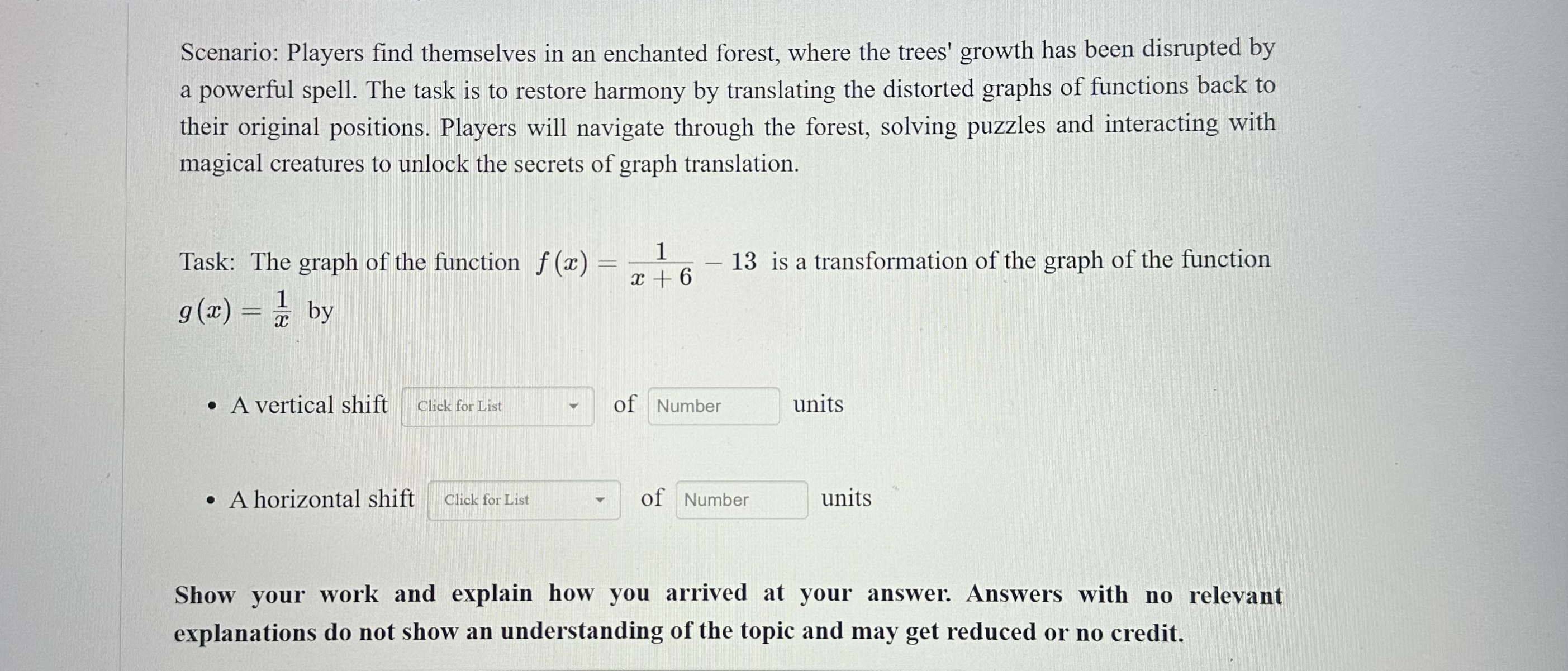 Scenario: Players find themselves in an enchanted forest, where the trees' growth has been disrupted by a powerful spell. The task is to restore harmony by translating the distorted graphs of functions back to their original positions. Players will navigate through the forest, solving puzzles and interacting with magical creatures to unlock the secrets of graph translation.

Task: The graph of the function $f(x) = \frac{1}{x+6} - 13$ is a transformation of the graph of the function $g(x) = \frac{1}{x}$ by

• A vertical shift Click for List of Number units

• A horizontal shift Click for List of Number units

Show your work and explain how you arrived at your answer. Answers with no relevant explanations do not show an understanding of the topic and may get reduced or no credit.